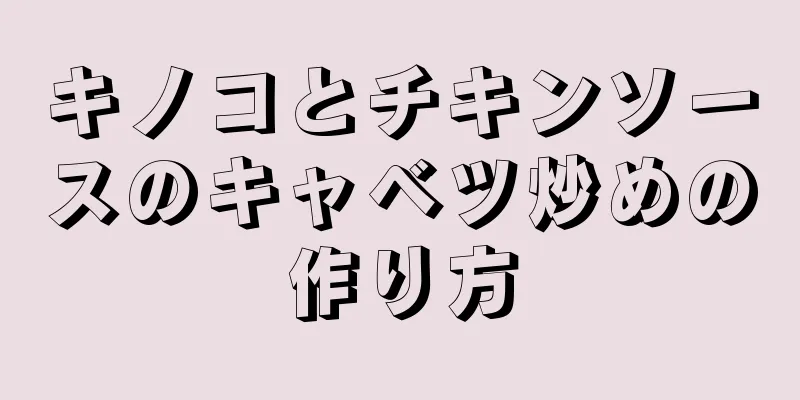 キノコとチキンソースのキャベツ炒めの作り方